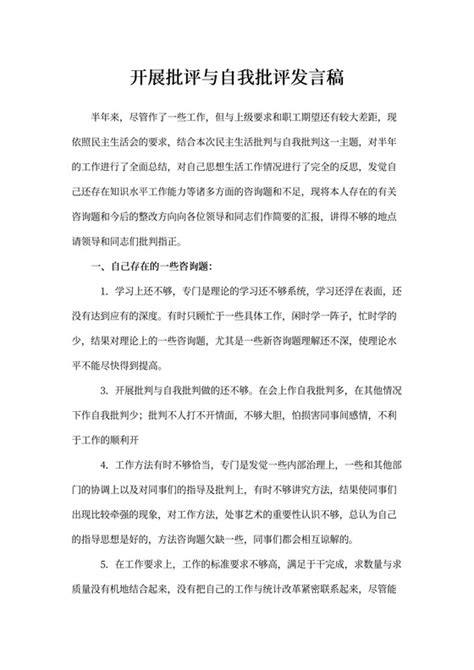 开展批评与自我批评发言稿

半年来，尽管作了一些工作，但与上级要求和职工期望还有较大差距，现依照民主生活会的要求，结合本次民主生活批判与自我批判这一主题，对半年的工作进行了全面总结，对自己思想生活工作情况进行了完全的反思，发觉自己还存在知识水平工作能力等诸多方面的咨询题和不足，现将本人存在的有关咨询题和今后的整改方向向各位领导和同志们作简要的汇报，讲得不够的地点请领导和同志们批判指正。

一、自己存在的一些咨询题：

1. 学习上还不够，专门是理论的学习还不够系统，学习还浮在表面，还没有达到应有的深度。有时只顾忙于一些具体工作，闲时学一阵子，忙时学的少，结果对理论上的一些咨询题，尤其是一些新咨询题理解还不深，使理论水平不能尽快得到提高。

3. 开展批判与自我批判做的还不够。在会上作自我批判多，在其他情况下作自我批判少；批判不人打不开情面，不够大胆，怕损害同事间感情，不利于工作的顺利开

4. 工作方法有时不够恰当，专门是发觉一些内部治理上，一些和其他部门的协调上以及对同事们的指导及批判上，有时不够讲究方法，结果使同事们出现比较牵强的现象，对工作方法，处事艺术的重要性认识不够，总认为自己的指导思想是好的，方法咨询题欠缺一些，同事们都会相互谅解的。

5. 在工作要求上，工作的标准要求不够高，满足于干完成，求数量与求质量没有机地结合起来，没有把自己的工作与统计改革紧密联系起来，尽管能